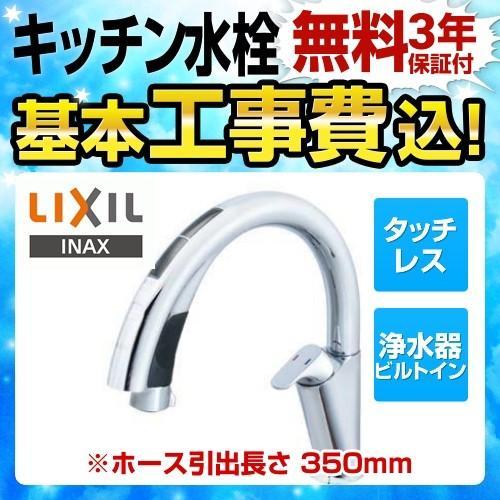 キッチン水栓 無料3年保証付

基本工事費込!

LIXIL
INAX

タッチレス

浄水器ビルトイン

※ホース引出長さ 350mm